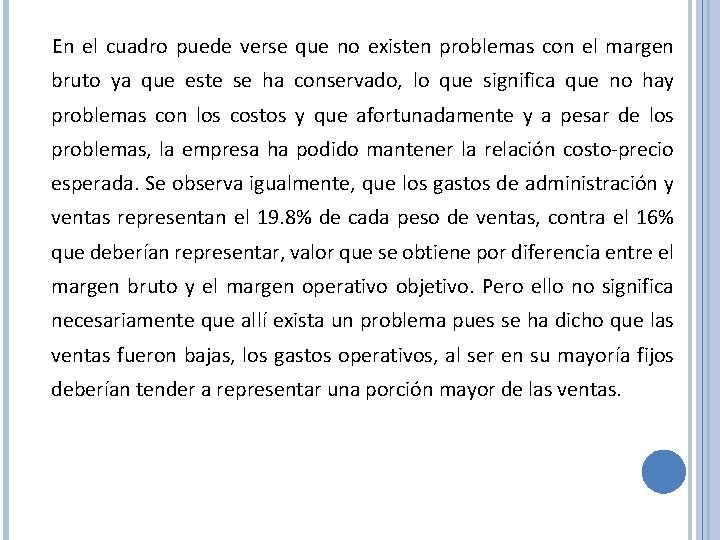 En el cuadro puede verse que no existen problemas con el margen bruto ya que este se ha conservado, lo que significa que no hay problemas con los costos y que afortunadamente y a pesar de los problemas, la empresa ha podido mantener la relación costo-precio esperada. Se observa igualmente, que los gastos de administración y ventas representan el 19.8% de cada peso de ventas, contra el 16% que deberían representar, valor que se obtiene por diferencia entre el margen bruto y el margen operativo objetivo. Pero ello no significa necesariamente que allí exista un problema pues se ha dicho que las ventas fueron bajas, los gastos operativos, al ser en su mayoría fijos deberían tender a representar una porción mayor de las ventas.